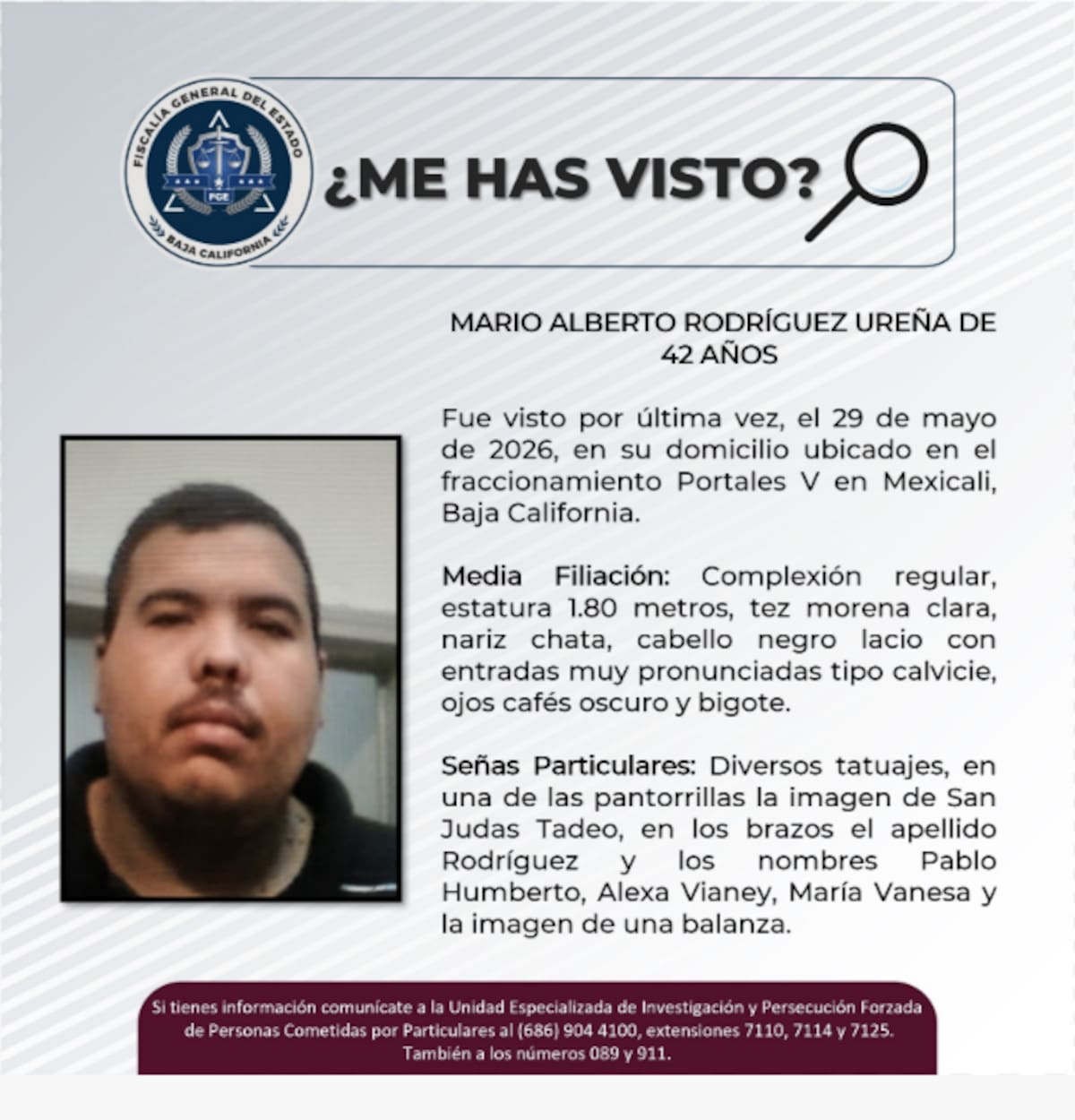 FISCALÍA GENERAL DEL ESTADO
FGE
BAJA CALIFORNIA

¿ME HAS VISTO?

MARIO ALBERTO RODRÍGUEZ UREÑA DE 42 AÑOS

Fue visto por última vez, el 29 de mayo de 2026, en su domicilio ubicado en el fraccionamiento Portales V en Mexicali, Baja California.

Media Filiación: Complexión regular, estatura 1.80 metros, tez morena clara, nariz chata, cabello negro lacio con entradas muy pronunciadas tipo calvicie, ojos cafés oscuro y bigote.

Señas Particulares: Diversos tatuajes, en una de las pantorrillas la imagen de San Judas Tadeo, en los brazos el apellido Rodríguez y los nombres Pablo Humberto, Alexa Vianey, María Vanesa y la imagen de una balanza.

Si tienes información comunícate a la Unidad Especializada de Investigación y Persecución Forzada de Personas Cometidas por Particulares al (686) 904 4100, extensiones 7110, 7114 y 7125. También a los números 089 y 911.